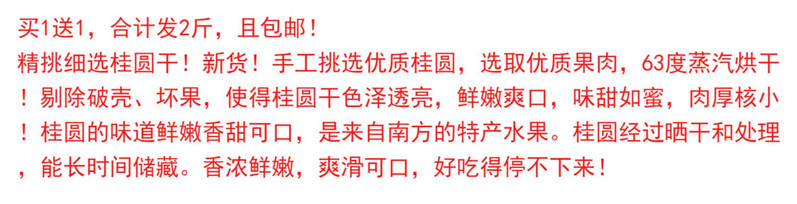 买1送1，合计发2斤，且包邮！
精挑细选桂圆干！新货！手工挑选优质桂圆，选取优质果肉，63度蒸汽烘干！剔除破壳、坏果，使得桂圆干色泽透亮，鲜嫩爽口，味甜如蜜，肉厚核小！桂圆的味道鲜嫩香甜可口，是来自南方的特产水果。桂圆经过晒干和处理，能长时间储藏。香浓鲜嫩，爽滑可口，好吃得停不下来！